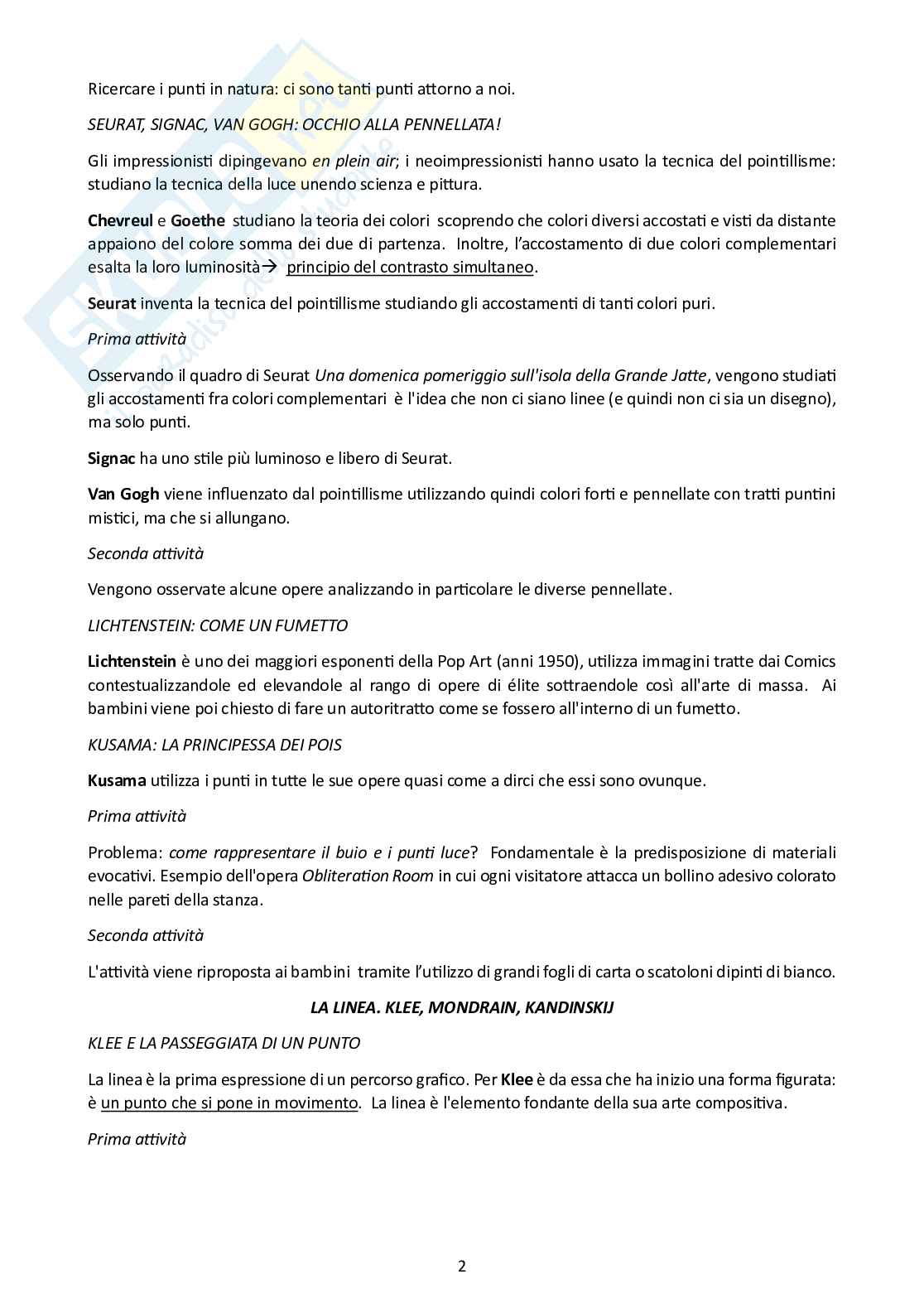 Ricercare i punti in natura: ci sono tanti punti attorno a noi.

SEURAT, SIGNAC, VAN GOGH: OCCHIO ALLA PENNELLATA!

Gli impressionisti dipingevano en plein air; i neoimpressionisti hanno usato la tecnica del pointillisme: studiano la tecnica della luce unendo scienza e pittura.

Chevreul e Goethe studiano la teoria dei colori scoprendo che colori diversi accostati e visti da distante appaiono del colore somma dei due di partenza. Inoltre, l'accostamento di due colori complementari esalta la loro luminosità→ principio del contrasto simultaneo.

Seurat inventa la tecnica del pointillisme studiando gli accostamenti di tanti colori puri.

Prima attività

Osservando il quadro di Seurat Una domenica pomeriggio sull'isola della Grande Jatte, vengono studiati gli accostamenti fra colori complementari è l'idea che non ci siano linee (e quindi non ci sia un disegno), ma solo punti.

Signac ha uno stile più luminoso e libero di Seurat.

Van Gogh viene influenzato dal pointillisme utilizzando quindi colori forti e pennellate con tratti puntini mistici, ma che si allungano.

Seconda attività

Vengono osservate alcune opere analizzando in particolare le diverse pennellate.

LICHTENSTEIN: COME UN FUMETTO

Lichtenstein è uno dei maggiori esponenti della Pop Art (anni 1950), utilizza immagini tratte dai Comics contestualizzandole ed elevandole al rango di opere di élite sottraendole così all'arte di massa. Ai bambini viene poi chiesto di fare un autoritratto come se fossero all'interno di un fumetto.

KUSAMA: LA PRINCIPESSA DEI POIS

Kusama utilizza i punti in tutte le sue opere quasi come a dirci che essi sono ovunque.

Prima attività

Problema: come rappresentare il buio e i punti luce? Fondamentale è la predisposizione di materiali evocativi. Esempio dell'opera Obliteration Room in cui ogni visitatore attacca un bollino adesivo colorato nelle pareti della stanza.

Seconda attività

L'attività viene riproposta ai bambini tramite l'utilizzo di grandi fogli di carta o scatoloni dipinti di bianco.

LA LINEA. KLEE, MONDRAIN, KANDINSKIJ

KLEE E LA PASSEGGIATA DI UN PUNTO

La linea è la prima espressione di un percorso grafico. Per Klee è da essa che ha inizio una forma figurata: è un punto che si pone in movimento. La linea è l'elemento fondante della sua arte compositiva.

Prima attività

2